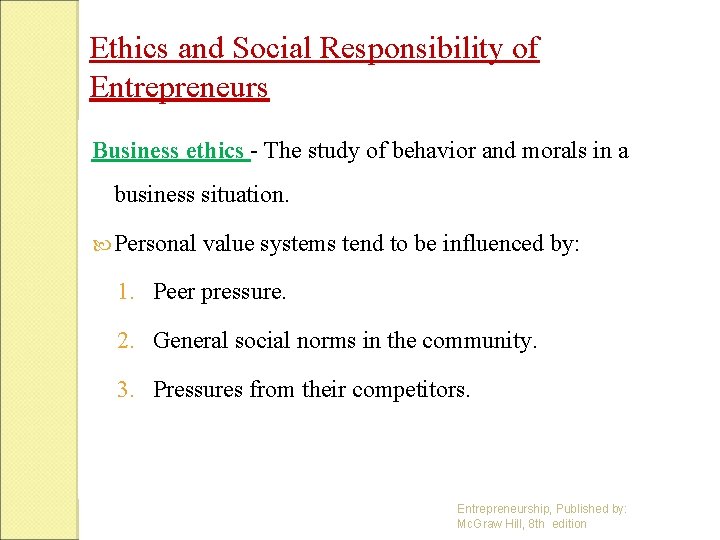 Ethics and Social Responsibility of Entrepreneurs

Business ethics - The study of behavior and morals in a business situation.

Personal value systems tend to be influenced by:

1. Peer pressure.
2. General social norms in the community.
3. Pressures from their competitors.

Entrepreneurship, Published by: McGraw Hill, 8th edition